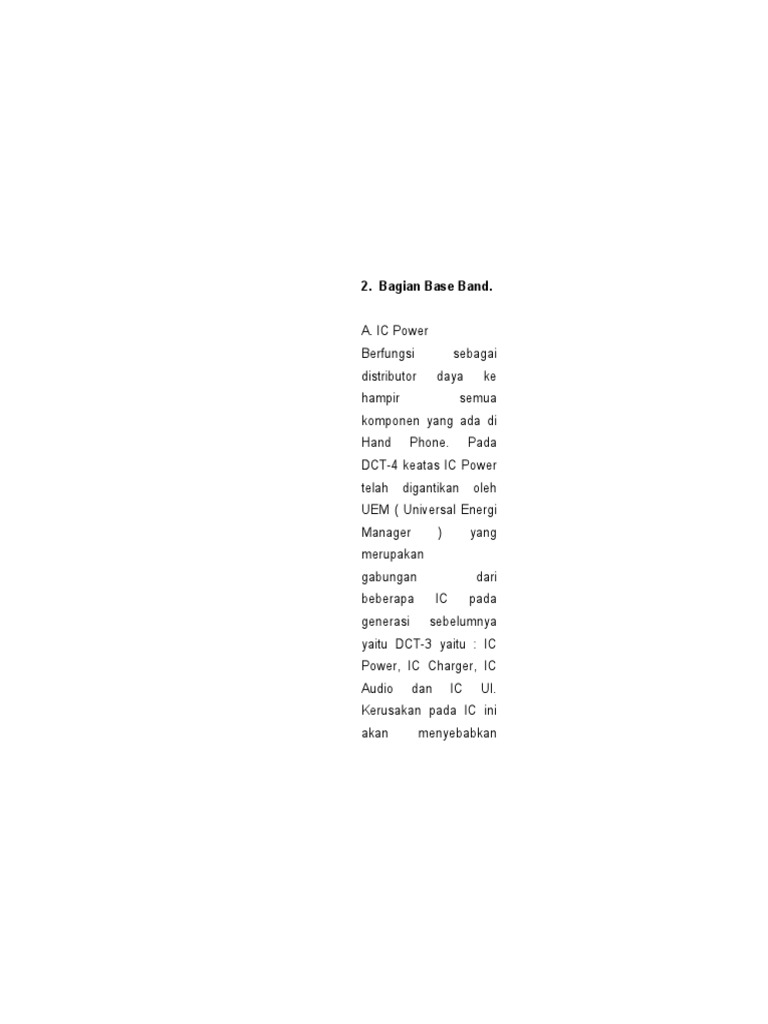 2. Bagian Base Band.

A. IC Power

Berfungsi sebagai distributor daya ke hampir semua komponen yang ada di Hand Phone. Pada DCT-4 keatas IC Power telah digantikan oleh UEM ( Universal Energi Manager ) yang merupakan gabungan dari beberapa IC pada generasi sebelumnya yaitu DCT-3 yaitu : IC Power, IC Charger, IC Audio dan IC UI. Kerusakan pada IC ini akan menyebabkan